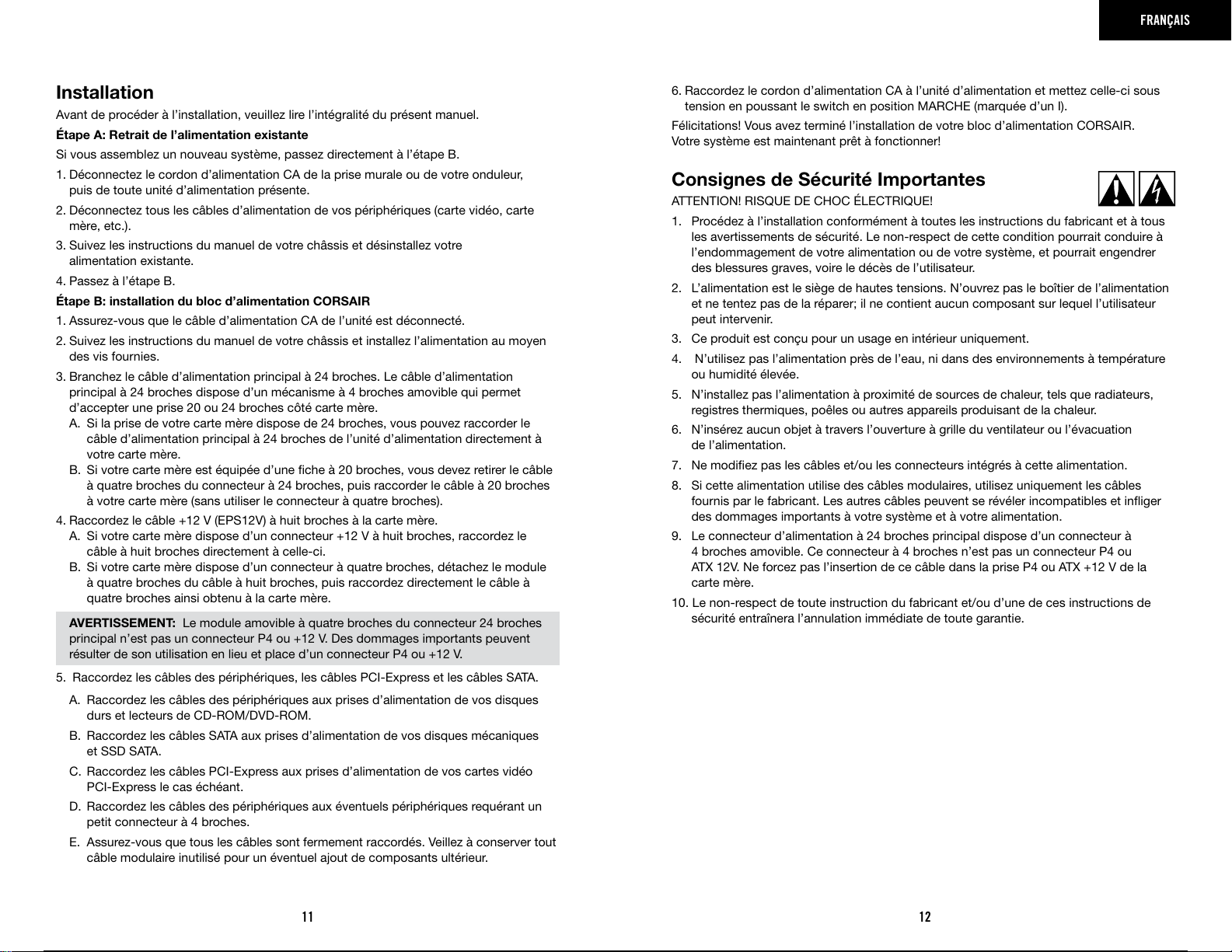 FRANÇAIS

Installation

Avant de procéder à l'installation, veuillez lire l'intégralité du présent manuel.

Étape A: Retrait de l'alimentation existante

Si vous assemblez un nouveau système, passez directement à l'étape B.

1. Déconnectez le cordon d'alimentation CA de la prise murale ou de votre onduleur, puis de toute unité d'alimentation présente.

2. Déconnectez tous les câbles d'alimentation de vos périphériques (carte vidéo, carte mère, etc.).

3. Suivez les instructions du manuel de votre châssis et désinstallez votre alimentation existante.

4. Passez à l'étape B.

Étape B: installation du bloc d'alimentation CORSAIR

1. Assurez-vous que le câble d'alimentation CA de l'unité est déconnecté.

2. Suivez les instructions du manuel de votre châssis et installez l'alimentation au moyen des vis fournies.

3. Branchez le câble d'alimentation principal à 24 broches. Le câble d'alimentation principal à 24 broches dispose d'un mécanisme à 4 broches amovible qui permet d'accepter une prise 20 ou 24 broches côté carte mère.
A. Si la prise de votre carte mère dispose de 24 broches, vous pouvez raccorder le câble d'alimentation principal à 24 broches de l'unité d'alimentation directement à votre carte mère.
B. Si votre carte mère est équipée d'une fiche à 20 broches, vous devez retirer le câble à quatre broches du connecteur à 24 broches, puis raccorder le câble à 20 broches à votre carte mère (sans utiliser le connecteur à quatre broches).

4. Raccordez le câble +12 V (EPS12V) à huit broches à la carte mère.
A. Si votre carte mère dispose d'un connecteur +12 V à huit broches, raccordez le câble à huit broches directement à celle-ci.
B. Si votre carte mère dispose d'un connecteur à quatre broches, détachez le module à quatre broches du câble à huit broches, puis raccordez directement le câble à quatre broches ainsi obtenu à la carte mère.

AVERTISSEMENT: Le module amovible à quatre broches du connecteur 24 broches principal n'est pas un connecteur P4 ou +12 V. Des dommages importants peuvent résulter de son utilisation en lieu et place d'un connecteur P4 ou +12 V.

5. Raccordez les câbles des périphériques, les câbles PCI-Express et les câbles SATA.

A. Raccordez les câbles des périphériques aux prises d'alimentation de vos disques durs et lecteurs de CD-ROM/DVD-ROM.

B. Raccordez les câbles SATA aux prises d'alimentation de vos disques mécaniques et SSD SATA.

C. Raccordez les câbles PCI-Express aux prises d'alimentation de vos cartes vidéo PCI-Express le cas échéant.

D. Raccordez les câbles des périphériques aux éventuels périphériques requérant un petit connecteur à 4 broches.

E. Assurez-vous que tous les câbles sont fermement raccordés. Veillez à conserver tout câble modulaire inutilisé pour un éventuel ajout de composants ultérieur.

11

6. Raccordez le cordon d'alimentation CA à l'unité d'alimentation et mettez celle-ci sous tension en poussant le switch en position MARCHE (marquée d'un I).

Félicitations! Vous avez terminé l'installation de votre bloc d'alimentation CORSAIR. Votre système est maintenant prêt à fonctionner!

Consignes de Sécurité Importantes

ATTENTION! RISQUE DE CHOC ÉLECTRIQUE!

1. Procédez à l'installation conformément à toutes les instructions du fabricant et à tous les avertissements de sécurité. Le non-respect de cette condition pourrait conduire à l'endommagement de votre alimentation ou de votre système, et pourrait engendrer des blessures graves, voire le décès de l'utilisateur.

2. L'alimentation est le siège de hautes tensions. N'ouvrez pas le boîtier de l'alimentation et ne tentez pas de la réparer; il ne contient aucun composant sur lequel l'utilisateur peut intervenir.

3. Ce produit est conçu pour un usage en intérieur uniquement.

4. N'utilisez pas l'alimentation près de l'eau, ni dans des environnements à température ou humidité élevée.

5. N'installez pas l'alimentation à proximité de sources de chaleur, tels que radiateurs, registres thermiques, poêles ou autres appareils produisant de la chaleur.

6. N'insérez aucun objet à travers l'ouverture à grille du ventilateur ou l'évacuation de l'alimentation.

7. Ne modifiez pas les câbles et/ou les connecteurs intégrés à cette alimentation.

8. Si cette alimentation utilise des câbles modulaires, utilisez uniquement les câbles fournis par le fabricant. Les autres câbles peuvent se révéler incompatibles et infliger des dommages importants à votre système et à votre alimentation.

9. Le connecteur d'alimentation à 24 broches principal dispose d'un connecteur à 4 broches amovible. Ce connecteur à 4 broches n'est pas un connecteur P4 ou ATX 12V. Ne forcez pas l'insertion de ce câble dans la prise P4 ou ATX +12 V de la carte mère.

10. Le non-respect de toute instruction du fabricant et/ou d'une de ces instructions de sécurité entraînera l'annulation immédiate de toute garantie.

12